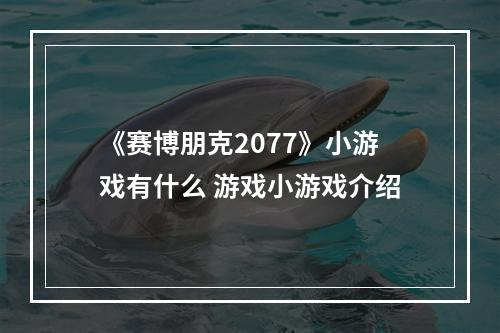 《赛博朋克2077》小游戏有什么 游戏小游戏介绍